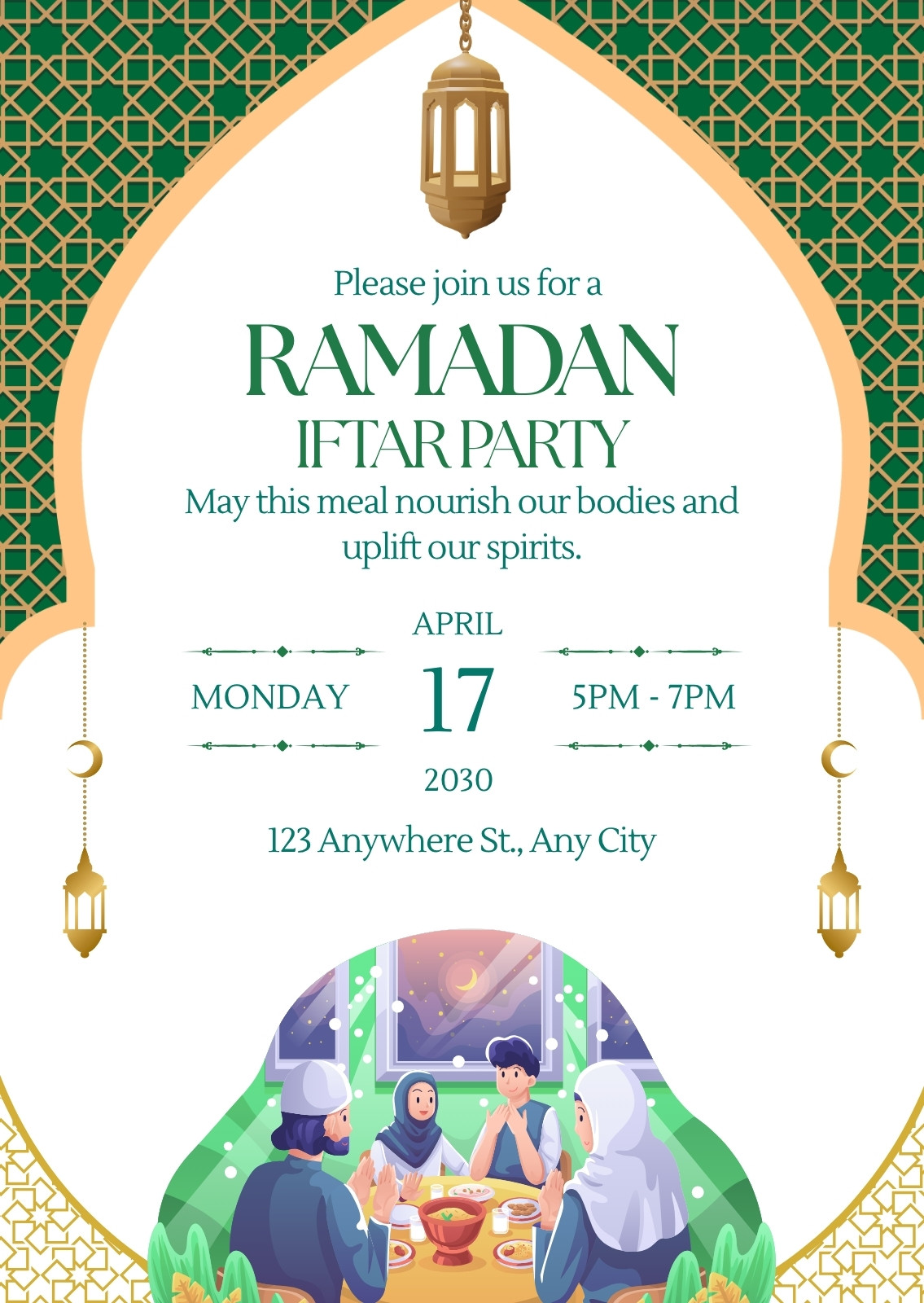 Please join us for a

RAMADAN

IFTAR PARTY

May this meal nourish our bodies and uplift our spirits.

APRIL

MONDAY

17

5PM - 7PM

2030

123 Anywhere St., Any City